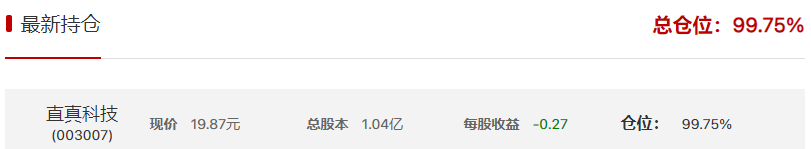 最新持仓

总仓位：99.75%

直真科技
(003007)

现价 19.87元

总股本 1.04亿

每股收益 -0.27

仓位： 99.75%